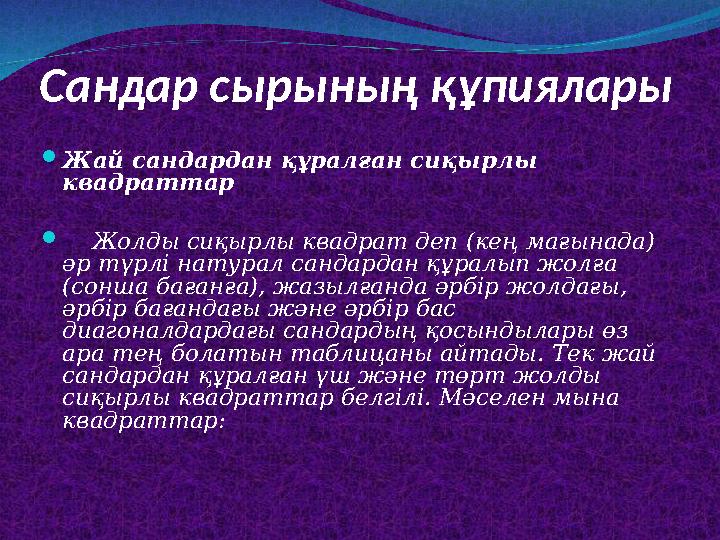 Сандар сырының құпиялары

Жай сандардан құралған сиқырлы квадраттар

Жолды сиқырлы квадрат деп (кең мағынада) әр түрлі натурал сандардан құралып жолға (сонша бағанға), жазылғанда әрбір жолдағы, әрбір бағандағы және әрбір бас диагоналдардағы сандардың қосындылары өз ара тең болатын таблицаны айтады. Тек жай сандардан құралған үш және төрт жолды сиқырлы квадраттар белгілі. Мәселен мына квадраттар: